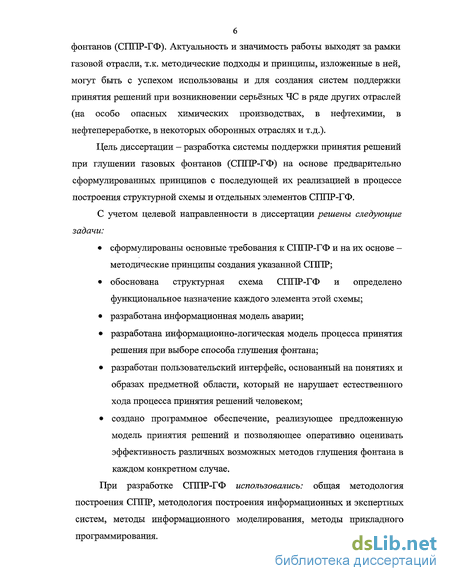 6

фонтанов (СППР-ГФ). Актуальность и значимость работы выходят за рамки газовой отрасли, т.к. методические подходы и принципы, изложенные в ней, могут быть с успехом использованы и для создания систем поддержки принятия решений при возникновении серьёзных ЧС в ряде других отраслей (на особо опасных химических производствах, в нефтехимии, в нефтепереработке, в некоторых оборонных отраслях и т.д.).

Цель диссертации – разработка системы поддержки принятия решений при глушении газовых фонтанов (СППР-ГФ) на основе предварительно сформулированных принципов с последующей их реализацией в процессе построения структурной схемы и отдельных элементов СППР-ГФ.

С учетом целевой направленности в диссертации решены следующие задачи:

• сформулированы основные требования к СППР-ГФ и на их основе – методические принципы создания указанной СППР;
• обоснована структурная схема СППР-ГФ и определено функциональное назначение каждого элемента этой схемы;
• разработана информационная модель аварии;
• разработана информационно-логическая модель процесса принятия решения при выборе способа глушения фонтана;
• разработан пользовательский интерфейс, основанный на понятиях и образах предметной области, который не нарушает естественного хода процесса принятия решений человеком;
• создано программное обеспечение, реализующее предложенную модель принятия решений и позволяющее оперативно оценивать эффективность различных возможных методов глушения фонтана в каждом конкретном случае.

При разработке СППР-ГФ использовались: общая методология построения СППР, методология построения информационных и экспертных систем, методы информационного моделирования, методы прикладного программирования.

dsLib.net
библиотека диссертаций